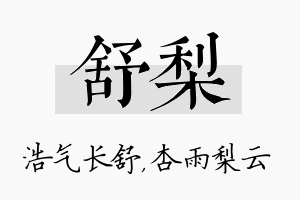 舒梨

浩气长舒,杏雨梨云